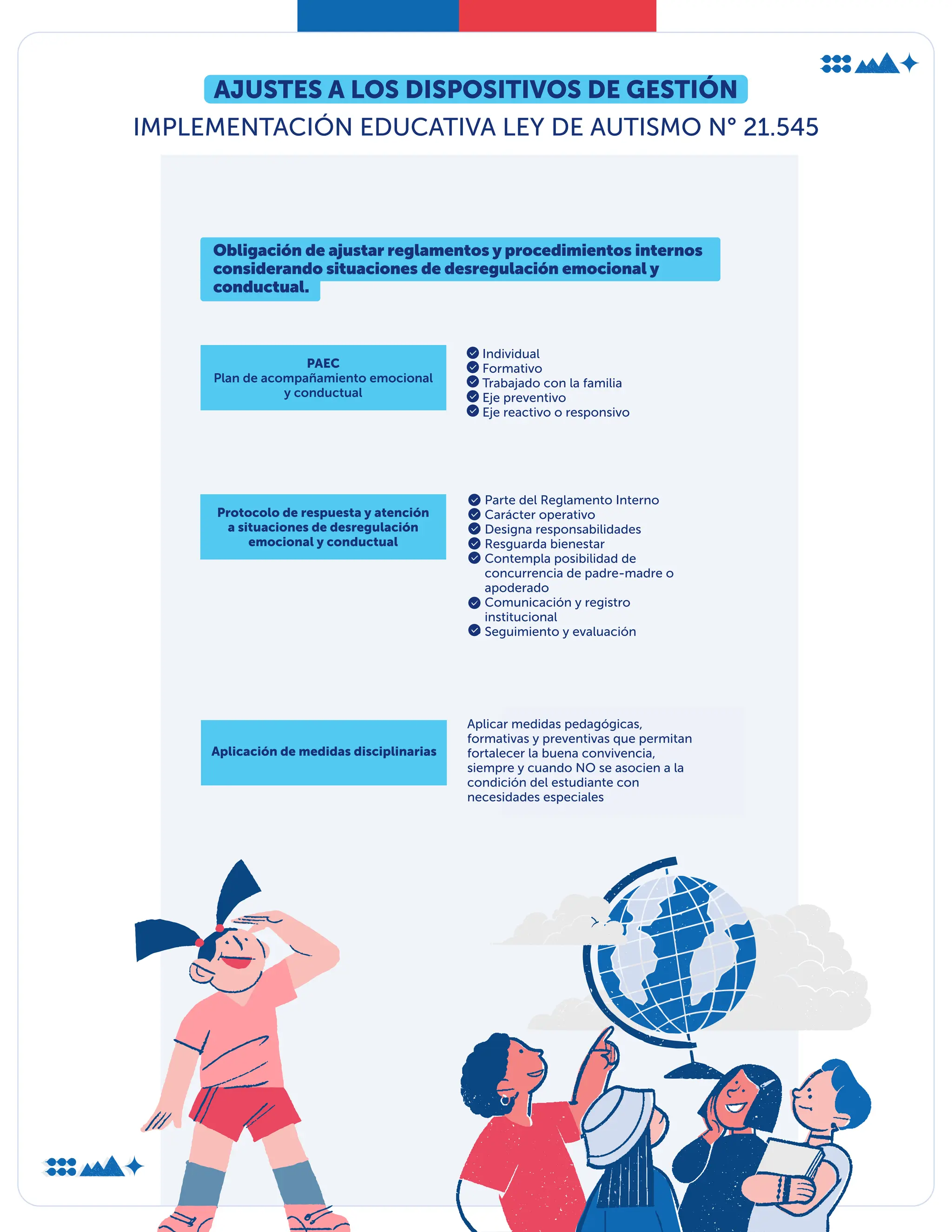 AJUSTES A LOS DISPOSITIVOS DE GESTIÓN

IMPLEMENTACIÓN EDUCATIVA LEY DE AUTISMO N° 21.545

Obligación de ajustar reglamentos y procedimientos internos considerando situaciones de desregulación emocional y conductual.

PAEC
Plan de acompañamiento emocional y conductual

Individual
Formativo
Trabajado con la familia
Eje preventivo
Eje reactivo o responsivo

Protocolo de respuesta y atención a situaciones de desregulación emocional y conductual

Parte del Reglamento Interno
Carácter operativo
Designa responsabilidades
Resguarda bienestar
Contempla posibilidad de concurrencia de padre-madre o apoderado
Comunicación y registro institucional
Seguimiento y evaluación

Aplicación de medidas disciplinarias

Aplicar medidas pedagógicas, formativas y preventivas que permitan fortalecer la buena convivencia, siempre y cuando NO se asocien a la condición del estudiante con necesidades especiales